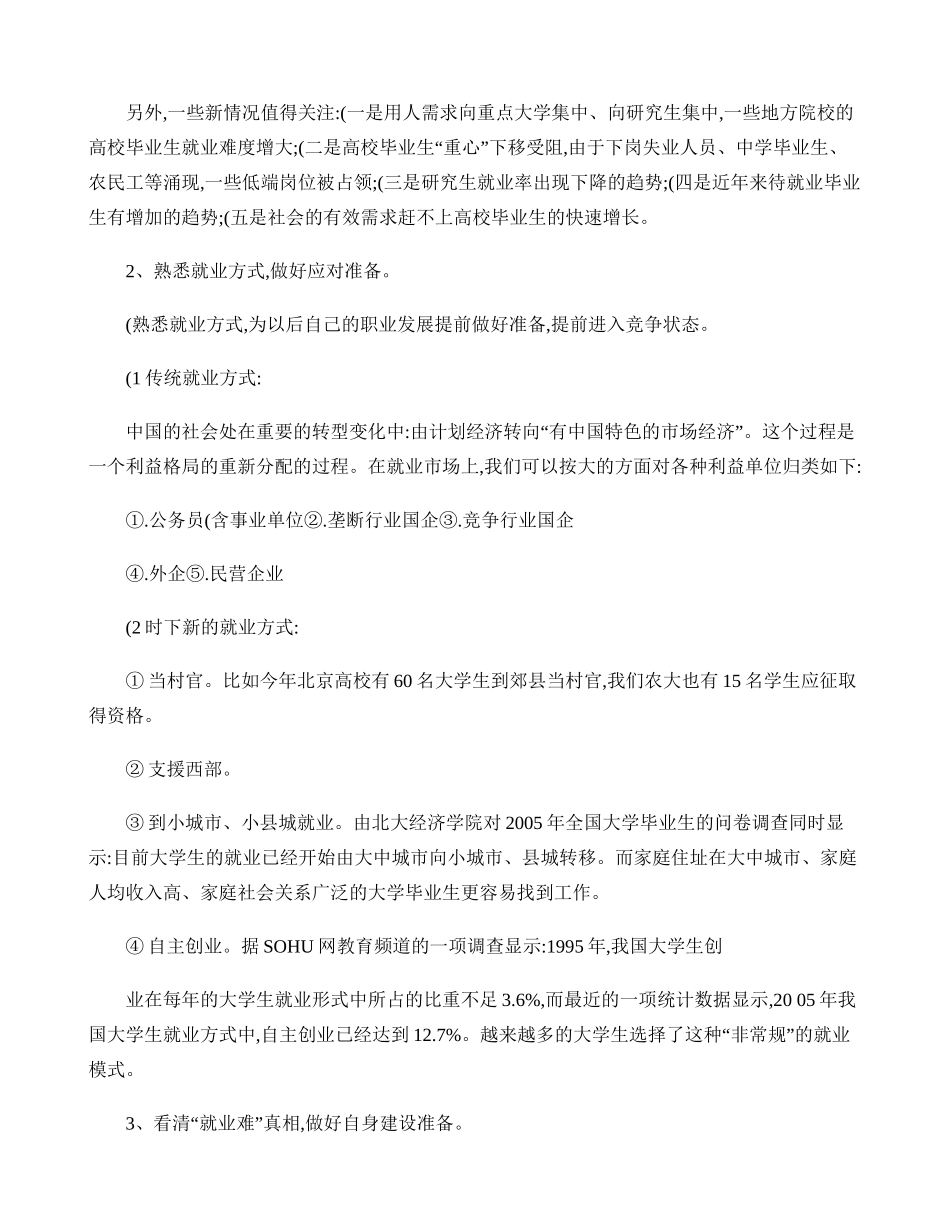 另外,一些新情况值得关注:(一是用人需求向重点大学集中、向研究生集中,一些地方院校的高校毕业生就业难度增大;(二是高校毕业生“重心”下移受阻,由于下岗失业人员、中学毕业生、农民工等涌现,一些低端岗位被占领;(三是研究生就业率出现下降的趋势;(四是近年来待就业毕业生有增加的趋势;(五是社会的有效需求赶不上高校毕业生的快速增长。

2、熟悉就业方式,做好应对准备。

(熟悉就业方式,为以后自己的职业发展提前做好准备,提前进入竞争状态。

(1 传统就业方式:

中国的社会处在重要的转型变化中:由计划经济转向“有中国特色的市场经济”。这个过程是一个利益格局的重新分配的过程。在就业市场上,我们可以按大的方面对各种利益单位归类如下:

①.公务员(含事业单位②.垄断行业国企③.竞争行业国企

④.外企⑤.民营企业

(2 时下新的就业方式:

① 当村官。比如今年北京高校有 60 名大学生到郊县当村官,我们农大也有 15 名学生应征取得资格。

② 支援西部。

③ 到小城市、小县城就业。由北大经济学院对 2005 年全国大学毕业生的问卷调查同时显示:目前大学生的就业已经开始由大中城市向小城市、县城转移。而家庭住址在大中城市、家庭人均收入高、家庭社会关系广泛的大学毕业生更容易找到工作。

④ 自主创业。据 SOHU 网教育频道的一项调查显示:1995 年,我国大学生创

业在每年的大学生就业形式中所占的比重不足 3.6%,而最近的一项统计数据显示,20 05 年我国大学生就业方式中,自主创业已经达到 12.7%。越来越多的大学生选择了这种“非常规”的就业模式。

3、看清“就业难”真相,做好自身建设准备。